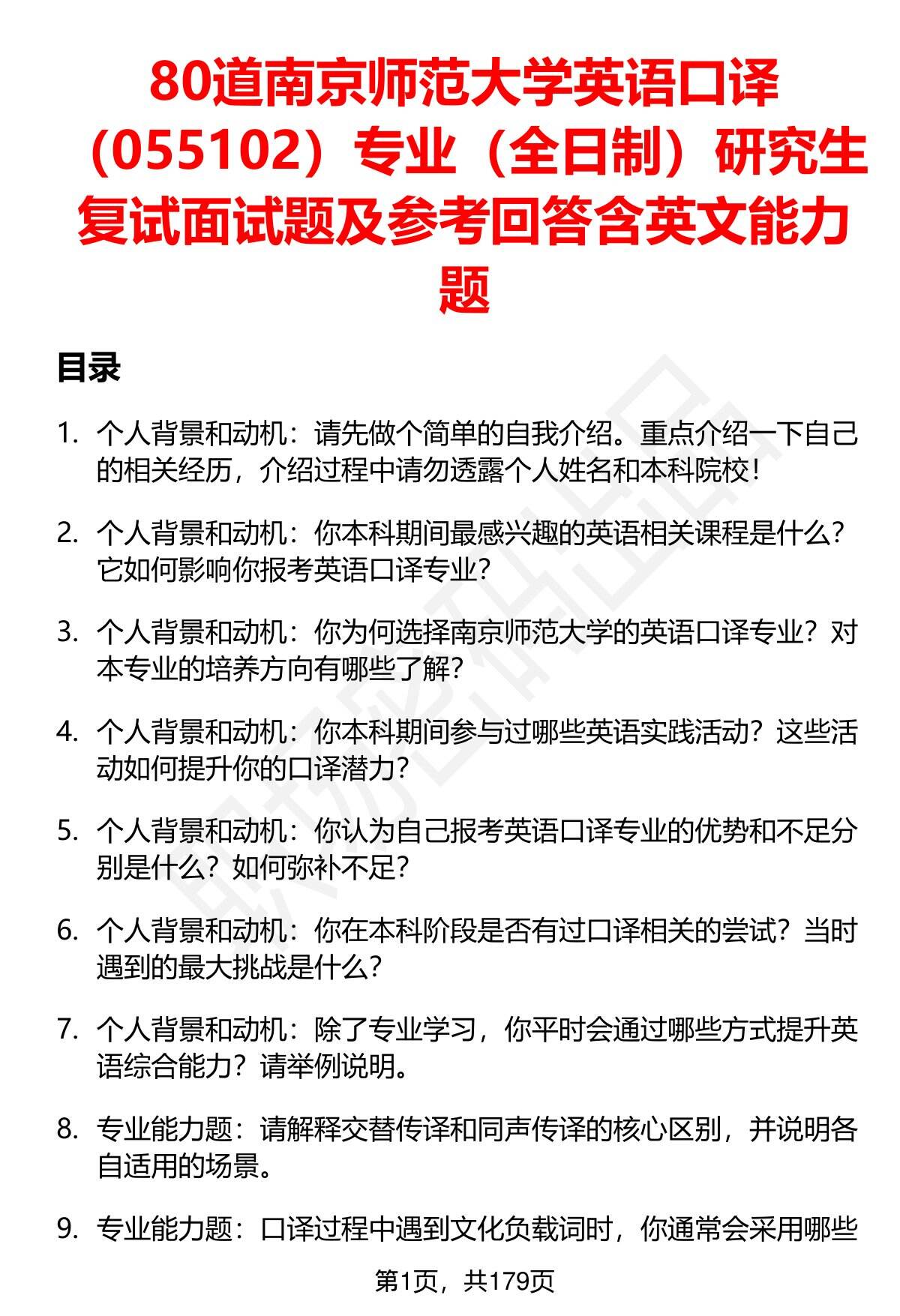 80道南京师范大学英语口译（055102）专业（全日制）研究生复试面试题及参考回答含英文能力题

目录

1. 个人背景和动机：请先做个简单的自我介绍。重点介绍一下自己的相关经历，介绍过程中请勿透露个人姓名和本科院校！

2. 个人背景和动机：你本科期间最感兴趣的英语相关课程是什么？它如何影响你报考英语口译专业？

3. 个人背景和动机：你为何选择南京师范大学的英语口译专业？对本专业的培养方向有哪些了解？

4. 个人背景和动机：你本科期间参与过哪些英语实践活动？这些活动如何提升你的口译潜力？

5. 个人背景和动机：你认为自己报考英语口译专业的优势和不足分别是什么？如何弥补不足？

6. 个人背景和动机：你在本科阶段是否有过口译相关的尝试？当时遇到的最大挑战是什么？

7. 个人背景和动机：除了专业学习，你平时会通过哪些方式提升英语综合能力？请举例说明。

8. 专业能力题：请解释交替传译和同声传译的核心区别，并说明各自适用的场景。

9. 专业能力题：口译过程中遇到文化负载词时，你通常会采用哪些

第1页，共179页